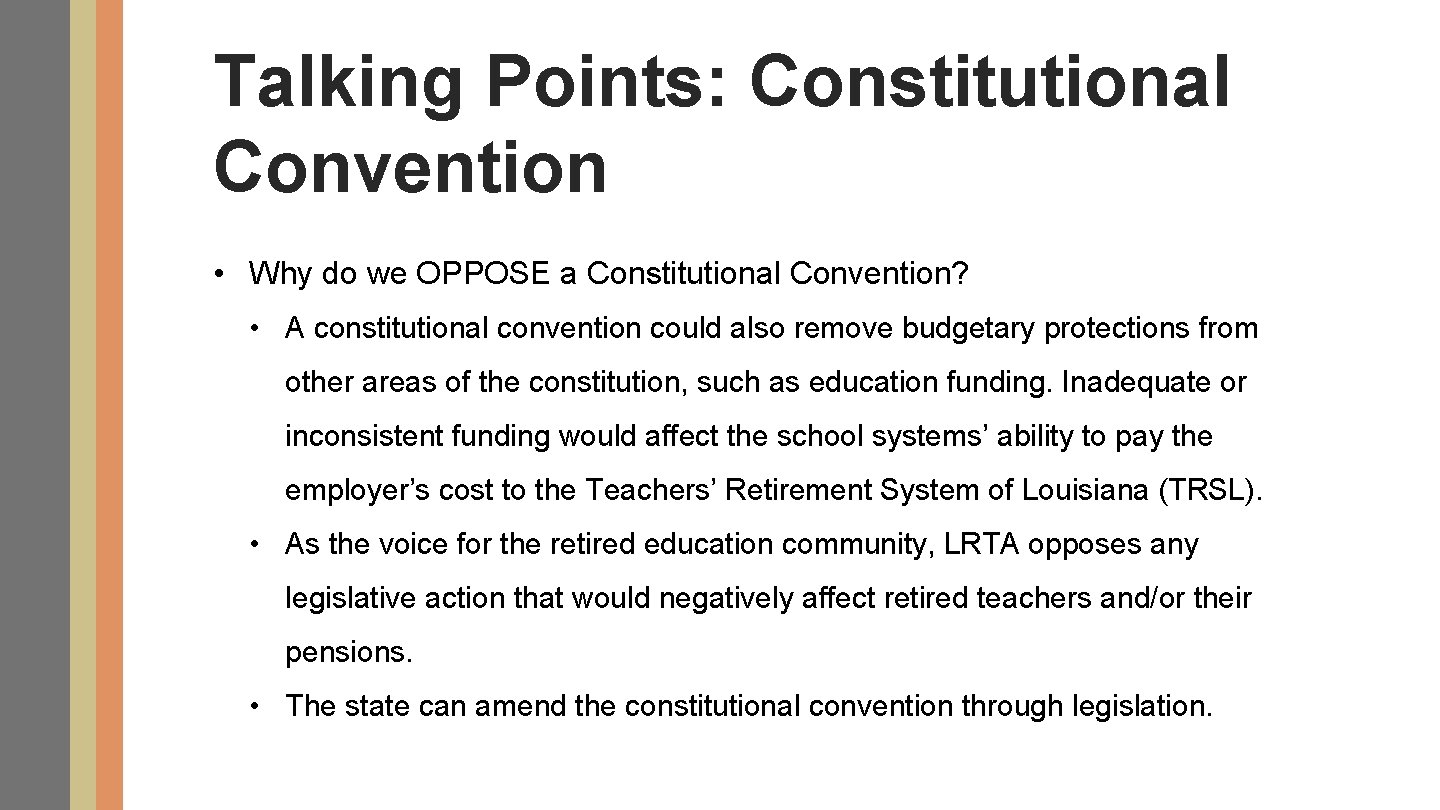 Talking Points: Constitutional Convention

• Why do we OPPOSE a Constitutional Convention?

• A constitutional convention could also remove budgetary protections from other areas of the constitution, such as education funding. Inadequate or inconsistent funding would affect the school systems’ ability to pay the employer’s cost to the Teachers’ Retirement System of Louisiana (TRSL).

• As the voice for the retired education community, LRTA opposes any legislative action that would negatively affect retired teachers and/or their pensions.

• The state can amend the constitutional convention through legislation.